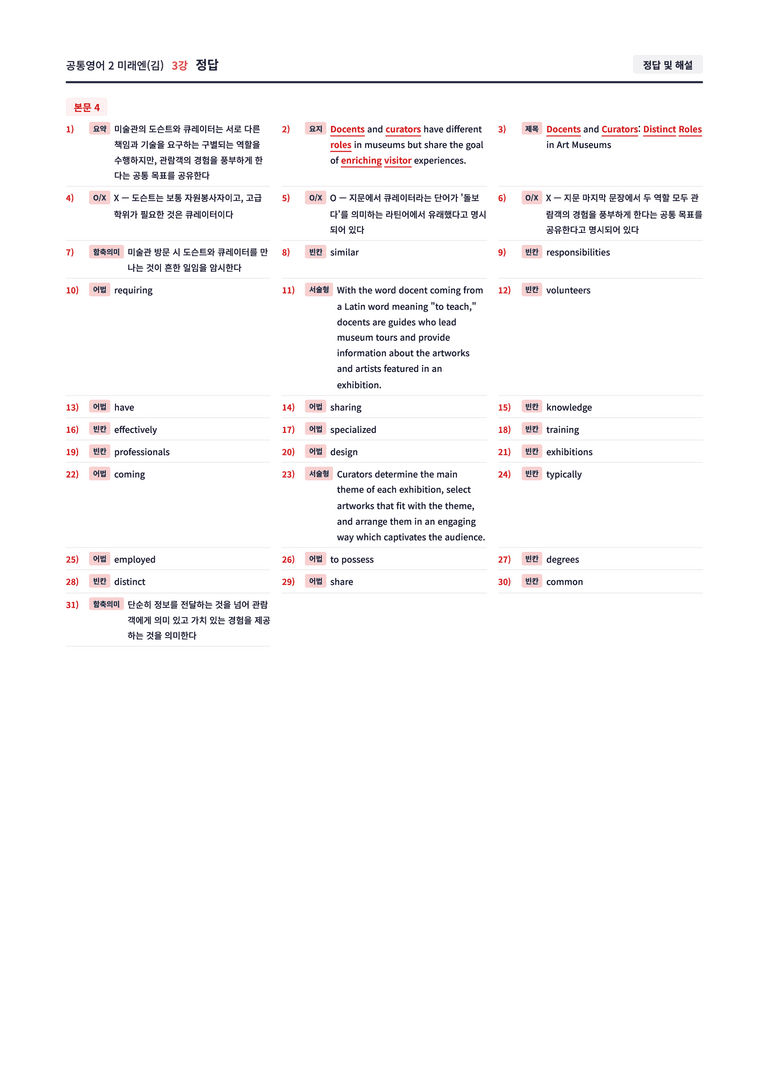 공통영어 2 미래엔(김) 3강 정답

정답 및 해설

본문 4

1) 요약 미술관의 도슨트와 큐레이터는 서로 다른 책임과 기술을 요구하는 구별되는 역할을 수행하지만, 관람객의 경험을 풍부하게 한다는 공통 목표를 공유한다

2) 요지 Docents and curators have different roles in museums but share the goal of enriching visitor experiences.

3) 제목 Docents and Curators: Distinct Roles in Art Museums

4) O/X X — 도슨트는 보통 자원봉사자이고, 고급 학위가 필요한 것은 큐레이터이다

5) O/X O — 지문에서 큐레이터라는 단어가 '돌보다'를 의미하는 라틴어에서 유래했다고 명시되어 있다

6) O/X X — 지문 마지막 문장에서 두 역할 모두 관람객의 경험을 풍부하게 한다는 공통 목표를 공유한다고 명시되어 있다

7) 함축의미 미술관 방문 시 도슨트와 큐레이터를 만나는 것이 흔한 일임을 암시한다

8) 빈칸 similar

9) 빈칸 responsibilities

10) 어법 requiring

11) 서술형 With the word docent coming from a Latin word meaning "to teach," docents are guides who lead museum tours and provide information about the artworks and artists featured in an exhibition.

12) 빈칸 volunteers

13) 어법 have

14) 어법 sharing

15) 빈칸 knowledge

16) 빈칸 effectively

17) 어법 specialized

18) 빈칸 training

19) 빈칸 professionals

20) 어법 design

21) 빈칸 exhibitions

22) 어법 coming

23) 서술형 Curators determine the main theme of each exhibition, select artworks that fit with the theme, and arrange them in an engaging way which captivates the audience.

24) 빈칸 typically

25) 어법 employed

26) 어법 to possess

27) 빈칸 degrees

28) 빈칸 distinct

29) 어법 share

30) 빈칸 common

31) 함축의미 단순히 정보를 전달하는 것을 넘어 관람객에게 의미 있고 가치 있는 경험을 제공하는 것을 의미한다